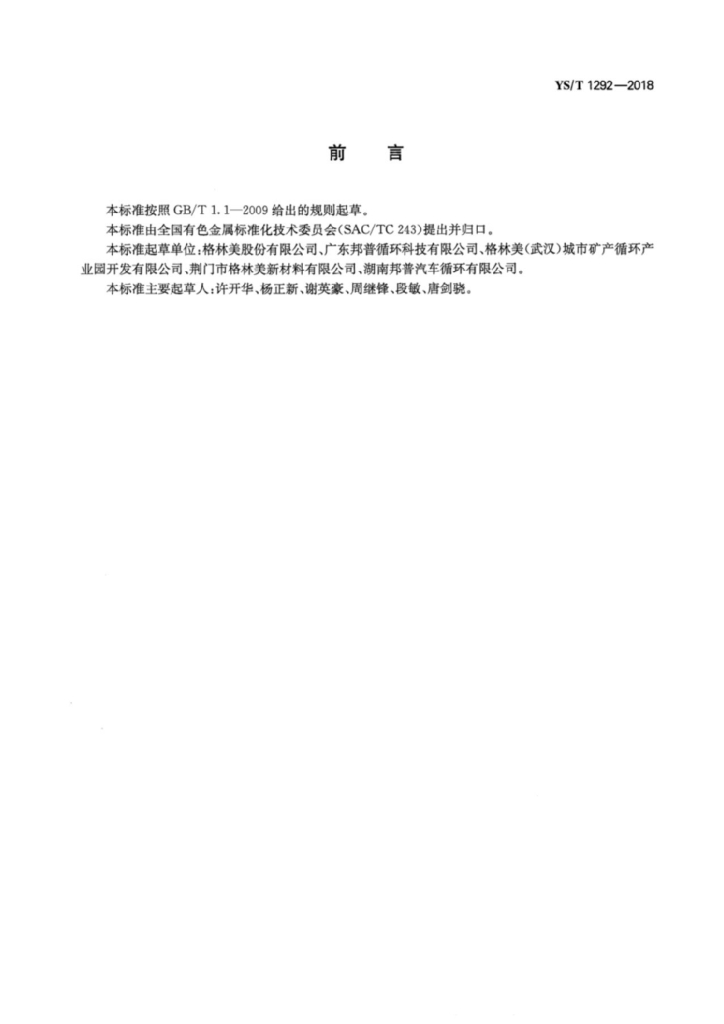 YS/T 1292—2018

前　言

本标准按照 GB/T 1.1—2009 给出的规则起草。

本标准由全国有色金属标准化技术委员会(SAC/TC 243)提出并归口。

本标准起草单位：格林美股份有限公司、广东邦普循环科技有限公司、格林美(武汉)城市矿产循环产业园开发有限公司、荆门市格林美新材料有限公司、湖南邦普汽车循环有限公司。

本标准主要起草人：许开华、杨正新、谢英豪、周继锋、段敏、唐剑骁。